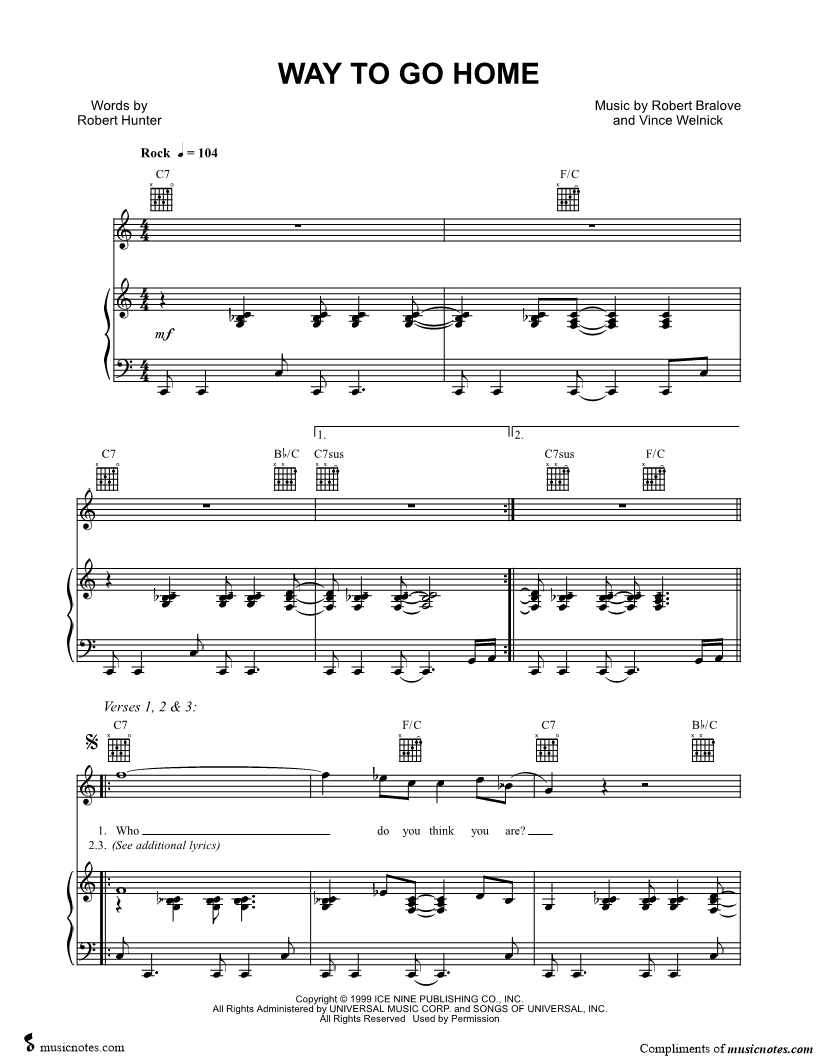 WAY TO GO HOME

Words by
Robert Hunter

Music by Robert Bralove
and Vince Welnick

Rock ♩ = 104

C7

F/C

mf

C7

B♭/C

1.

C7sus

2.

C7sus

F/C

Verses 1, 2 & 3:

C7

F/C

C7

B♭/C

1. Who ____ do you think you are? ____

2.3. (See additional lyrics)

Copyright © 1999 ICE NINE PUBLISHING CO., INC.
All Rights Administered by UNIVERSAL MUSIC CORP. and SONGS OF UNIVERSAL, INC.
All Rights Reserved Used by Permission

musicnotes.com

Compliments of musicnotes.com